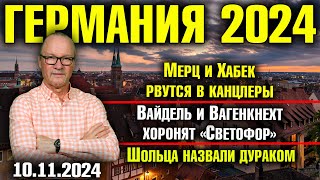 ГЕРМАНИЯ 2024

Мерц и Хабек рвутся в канцлеры

Вайдель и Вагенкнехт хоронят «Светофор»

Шольца назвали дураком

10.11.2024